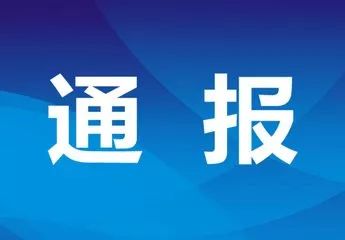 通 报